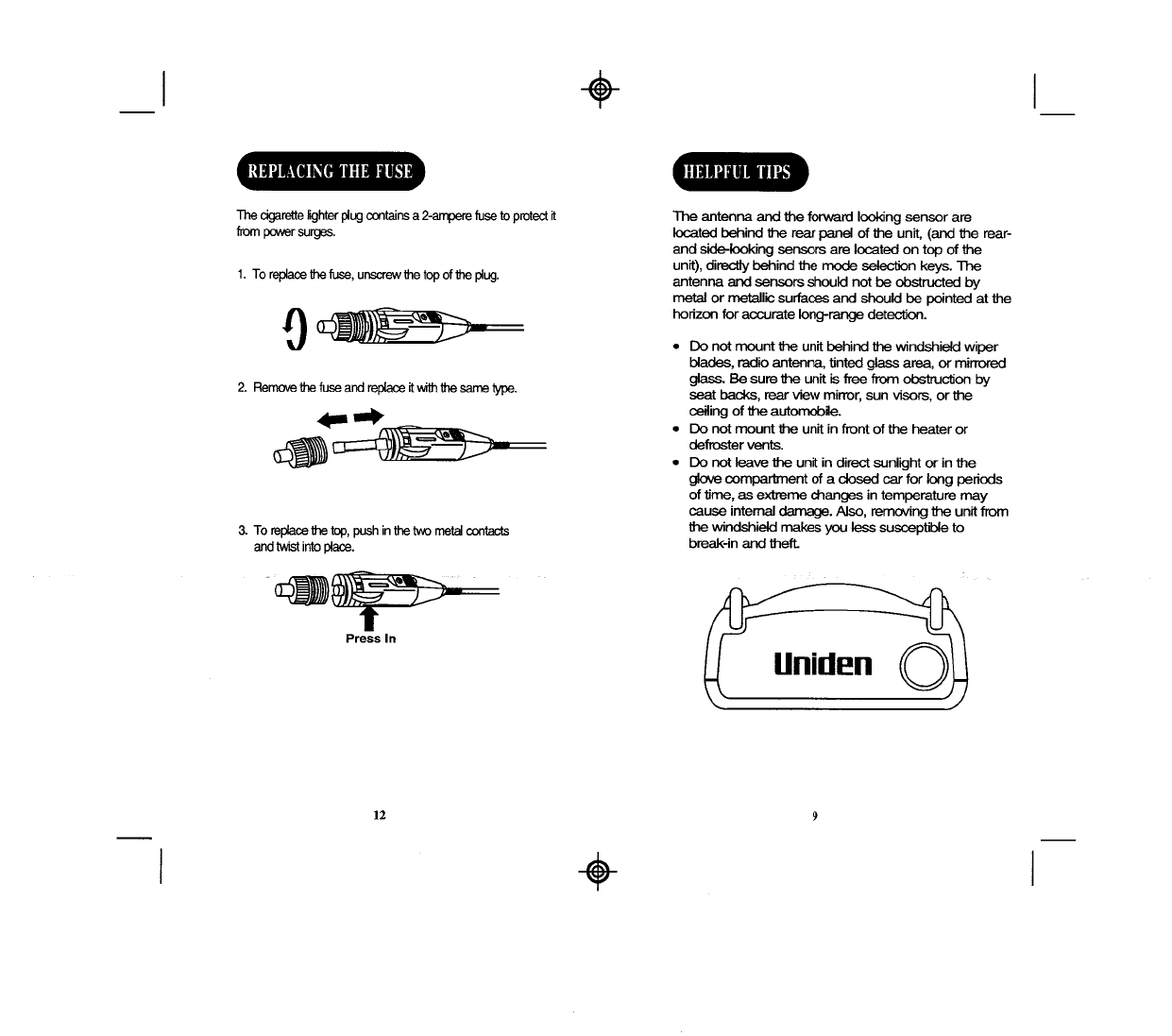 REPLACING THE FUSE

The cigarette lighter plug contains a 2-ampere fuse to protect it from power surges.

1. To replace the fuse, unscrew the top of the plug.

2. Remove the fuse and replace it with the same type.

3. To replace the top, push in the two metal contacts and twist into place.

Press In

12

HELPFUL TIPS

The antenna and the forward looking sensor are located behind the rear panel of the unit, (and the rear- and side-looking sensors are located on top of the unit), directly behind the mode selection keys. The antenna and sensors should not be obstructed by metal or metallic surfaces and should be pointed at the horizon for accurate long-range detection.

• Do not mount the unit behind the windshield wiper blades, radio antenna, tinted glass area, or mirrored glass. Be sure the unit is free from obstruction by seat backs, rear view mirror, sun visors, or the ceiling of the automobile.
• Do not mount the unit in front of the heater or defroster vents.
• Do not leave the unit in direct sunlight or in the glove compartment of a closed car for long periods of time, as extreme changes in temperature may cause internal damage. Also, removing the unit from the windshield makes you less susceptible to break-in and theft.

Uniden

9